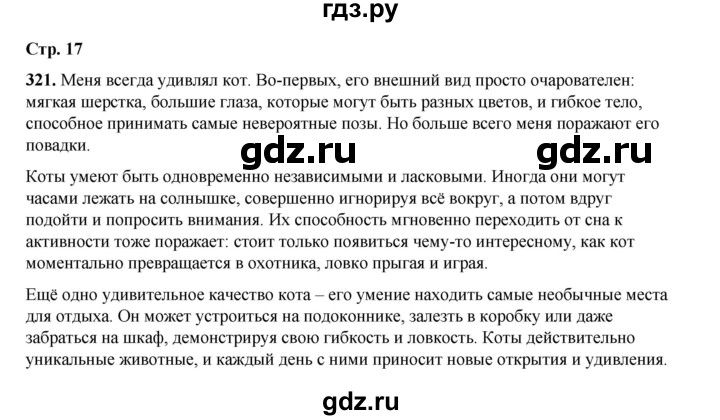 гдз.ру

Стр. 17

321. Меня всегда удивлял кот. Во-первых, его внешний вид просто очарователен: мягкая шерстка, большие глаза, которые могут быть разных цветов, и гибкое тело, способное принимать самые невероятные позы. Но больше всего меня поражают его повадки.

gdz.ru gdz.ru

Коты умеют быть одновременно независимыми и ласковыми. Иногда они могут часами лежать на солнышке, совершенно игнорируя всё вокруг, а потом вдруг подойти и попросить внимания. Их способность мгновенно переходить от сна к активности тоже поражает: стоит только появиться чему-то интересному, как кот моментально превращается в охотника, ловко прыгая и играя.

Ещё одно удивительное качество кота – его умение находить самые необычные места для отдыха. Он может устроиться на подоконнике, залезть в коробку или даже забраться на шкаф, демонстрируя свою гибкость и ловкость. Коты действительно уникальные животные, и каждый день с ними приносит новые открытия и удивления.

gdz.ru